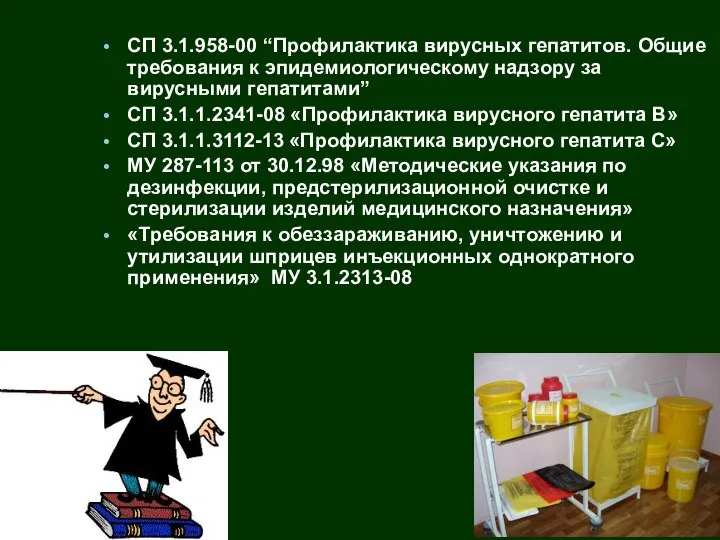 • СП 3.1.958-00 “Профилактика вирусных гепатитов. Общие требования к эпидемиологическому надзору за вирусными гепатитами”
• СП 3.1.1.2341-08 «Профилактика вирусного гепатита В»
• СП 3.1.1.3112-13 «Профилактика вирусного гепатита С»
• МУ 287-113 от 30.12.98 «Методические указания по дезинфекции, предстерилизационной очистке и стерилизации изделий медицинского назначения»
• «Требования к обеззараживанию, уничтожению и утилизации шприцев инъекционных однократного применения» МУ 3.1.2313-08